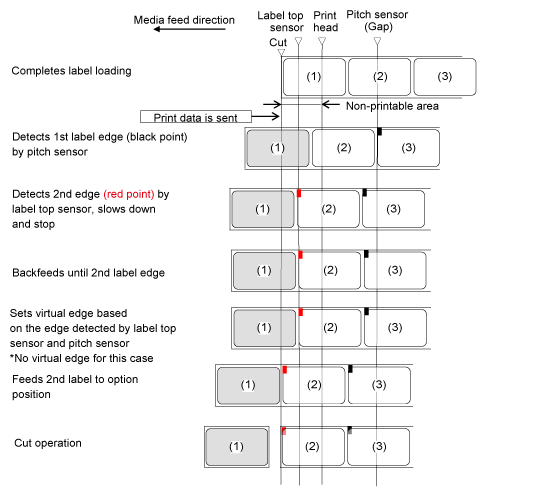 Media feed direction

Label top sensor

Print head

Pitch sensor (Gap)

Cut

Completes label loading

(1) (2) (3)

Non-printable area

Print data is sent

Detects 1st label edge (black point) by pitch sensor

(1) (2) (3)

Detects 2nd edge (red point) by label top sensor, slows down and stop

(1) (2) (3)

Backfeeds until 2nd label edge

(1) (2) (3)

Sets virtual edge based on the edge detected by label top sensor and pitch sensor
*No virtual edge for this case

(1) (2) (3)

Feeds 2nd label to option position

(1) (2) (3)

Cut operation

(1) (2) (3)